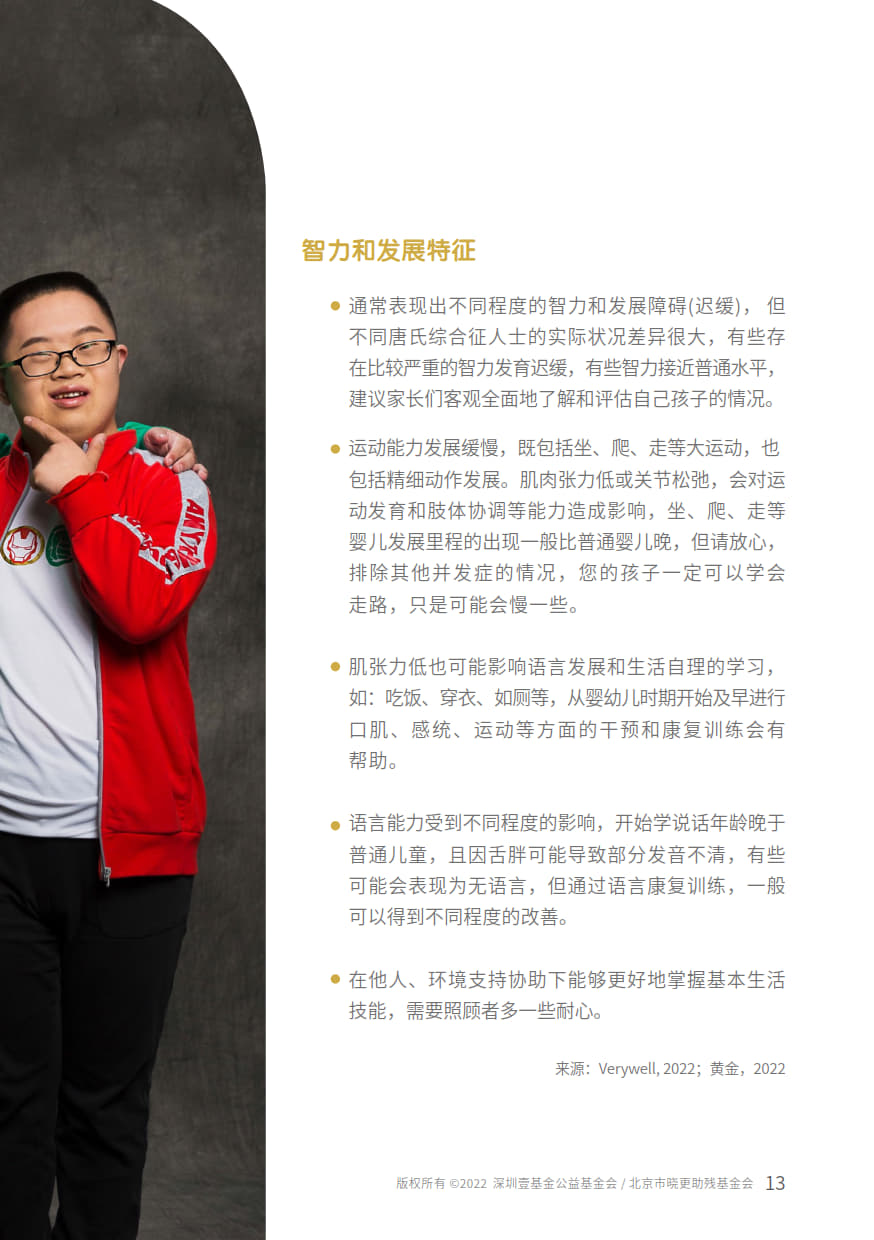 智力和发展特征

• 通常表现出不同程度的智力和发展障碍(迟缓)，但不同唐氏综合征人士的实际状况差异很大，有些存在比较严重的智力发育迟缓，有些智力接近普通水平，建议家长们客观全面地了解和评估自己孩子的情况。

• 运动能力发展缓慢，既包括坐、爬、走等大运动，也包括精细动作发展。肌肉张力低或关节松弛，会对运动发育和肢体协调等能力造成影响，坐、爬、走等婴儿发展里程的出现一般比普通婴儿晚，但请放心，排除其他并发症的情况，您的孩子一定可以学会走路，只是可能会慢一些。

• 肌张力低也可能影响语言发展和生活自理的学习，如：吃饭、穿衣、如厕等，从婴幼儿时期开始及早进行口肌、感统、运动等方面的干预和康复训练会有帮助。

• 语言能力受到不同程度的影响，开始学说话年龄晚于普通儿童，且因舌胖可能导致部分发音不清，有些可能会表现为无语言，但通过语言康复训练，一般可以得到不同程度的改善。

• 在他人、环境支持协助下能够更好地掌握基本生活技能，需要照顾者多一些耐心。

来源：Verywell, 2022；黄金，2022

版权所有 ©2022 深圳壹基金公益基金会 / 北京市晓更助残基金会 13